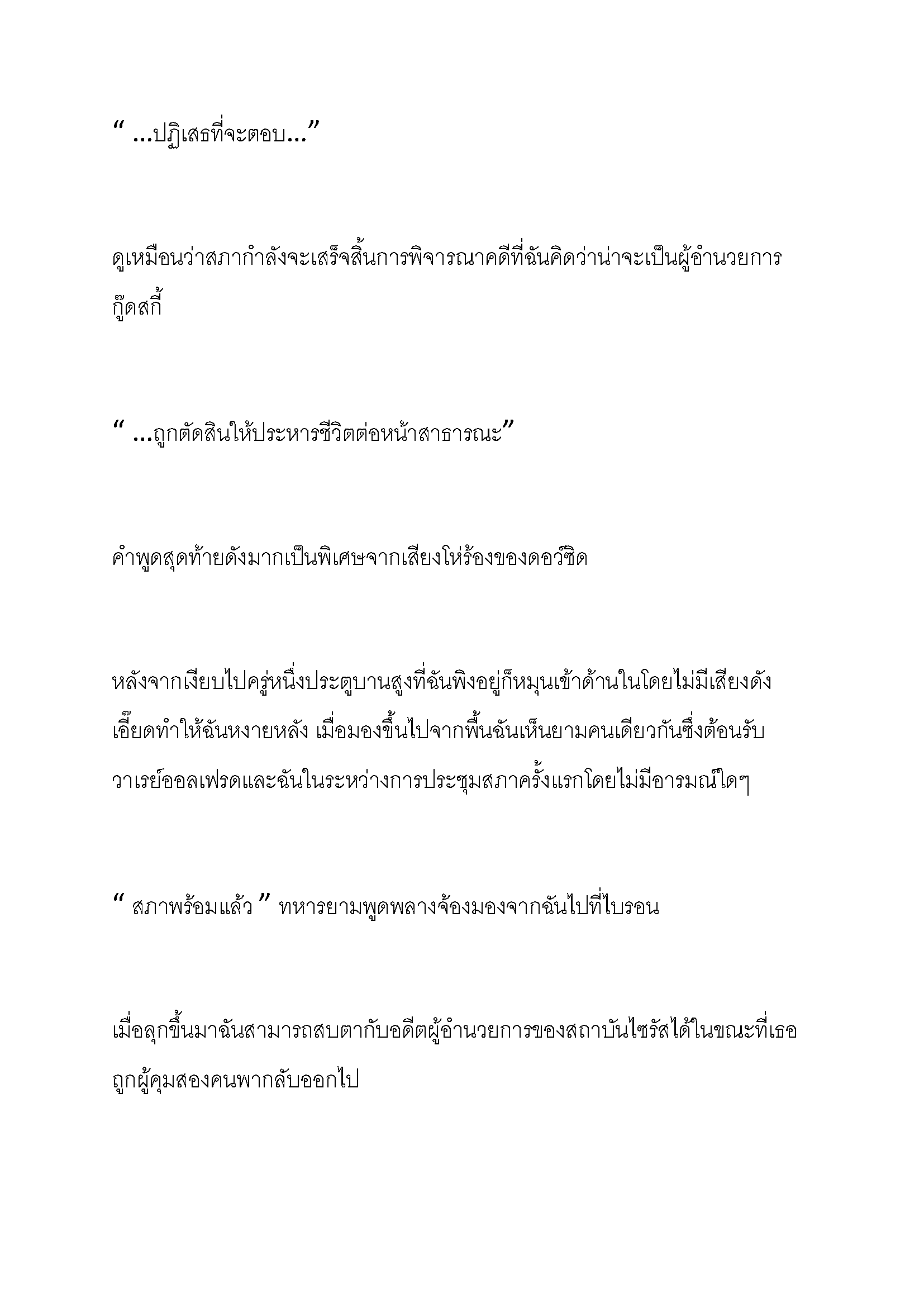 “ ...ปฏิเสธที่จะตอบ...”

ดูเหมือนว่าสภากำลังจะเสร็จสิ้นการพิจารณาคดีที่ฉันคิดว่าน่าจะเป็นผู้อำนวยการกู๊ดสกี้

“ ...ถูกตัดสินให้ประหารชีวิตต่อหน้าสาธารณะ”

คำพูดสุดท้ายดังมากเป็นพิเศษจากเสียงโห่ร้องของดอว์ซิด

หลังจากเงียบไปครู่หนึ่งประตูบานสูงที่ฉันพิงอยู่ก็หมุนเข้าด้านในโดยไม่มีเสียงดังเอี๊ยดทำให้ฉันหงายหลัง เมื่อมองขึ้นไปจากพื้นฉันเห็นยามคนเดียวกันซึ่งต้อนรับวาเรย์ออลเฟรดและฉันในระหว่างการประชุมสภาครั้งแรกโดยไม่มีอารมณ์ใดๆ

“ สภาพร้อมแล้ว ” ทหารยามพูดพลางจ้องมองจากฉันไปที่ไบรอน

เมื่อลุกขึ้นมาฉันสามารถสบตากับอดีตผู้อำนวยการของสถาบันไซรัสได้ในขณะที่เธอถูกผู้คุมสองคนพากลับออกไป